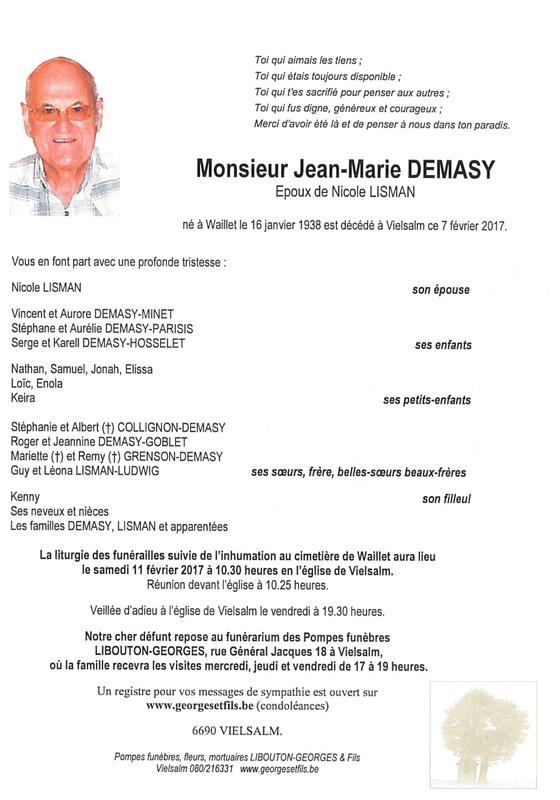 Toi qui aimais les tiens ;
Toi qui étais toujours disponible ;
Toi qui t'es sacrifié pour penser aux autres ;
Toi qui fus digne, généreux et courageux ;
Merci d'avoir été là et de penser à nous dans ton paradis.

Monsieur Jean-Marie DEMASY
Epoux de Nicole LISMAN

né à Waillet le 16 janvier 1938 est décédé à Vielsalm ce 7 février 2017.

Vous en font part avec une profonde tristesse :

Nicole LISMAN son épouse

Vincent et Aurore DEMASY-MINET
Stéphane et Aurélie DEMASY-PARISIS
Serge et Karell DEMASY-HOSSELET ses enfants

Nathan, Samuel, Jonah, Elissa
Loïc, Enola
Keira ses petits-enfants

Stéphanie et Albert (†) COLLIGNON-DEMASY
Roger et Jeannine DEMASY-GOBLET
Mariette (†) et Remy (†) GRENSON-DEMASY
Guy et Léona LISMAN-LUDWIG ses sœurs, frère, belles-sœurs beaux-frères

Kenny son filleul
Ses neveux et nièces
Les familles DEMASY, LISMAN et apparentées

La liturgie des funérailles suivie de l'inhumation au cimetière de Waillet aura lieu le samedi 11 février 2017 à 10.30 heures en l'église de Vielsalm.
Réunion devant l'église à 10.25 heures.

Veillée d'adieu à l'église de Vielsalm le vendredi à 19.30 heures.

Notre cher défunt repose au funérarium des Pompes funèbres LIBOUTON-GEORGES, rue Général Jacques 18 à Vielsalm, où la famille recevra les visites mercredi, jeudi et vendredi de 17 à 19 heures.

Un registre pour vos messages de sympathie est ouvert sur www.georgesetfils.be (condoléances)

6690 VIELSALM.

Pompes funèbres, fleurs, mortuaires LIBOUTON-GEORGES & Fils
Vielsalm 080/216331 www.georgesetfils.be